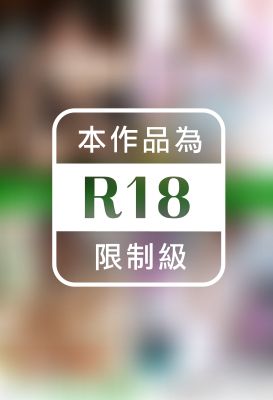 本作品為

R18

限制級